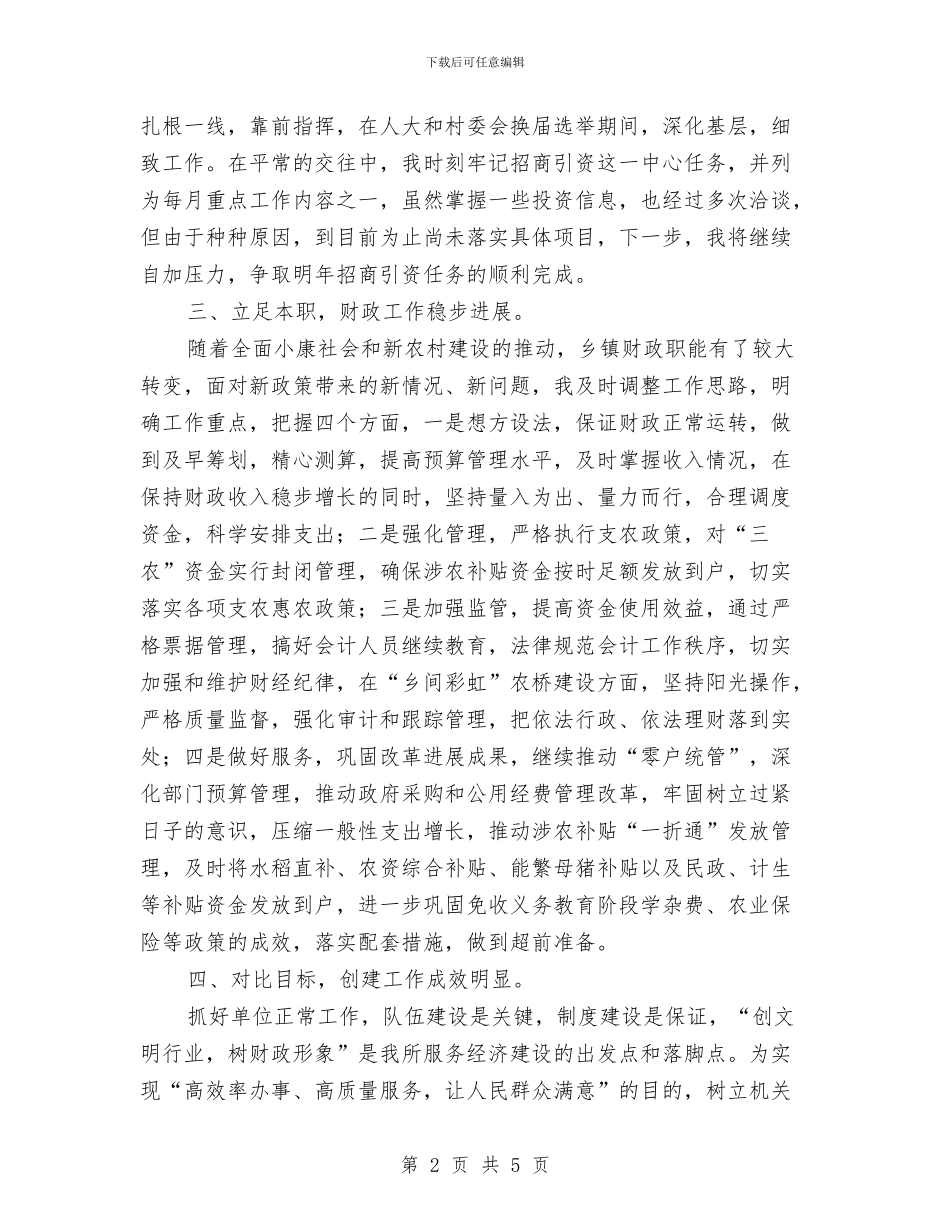 下载后可任意编辑

扎根一线，靠前指挥，在人大和村委会换届选举期间，深化基层，细致工作。在平常的交往中，我时刻牢记招商引资这一中心任务，并列为每月重点工作内容之一，虽然掌握一些投资信息，也经过多次洽谈，但由于种种原因，到目前为止尚未落实具体项目，下一步，我将继续自加压力，争取明年招商引资任务的顺利完成。

三、立足本职，财政工作稳步进展。

随着全面小康社会和新农村建设的推动，乡镇财政职能有了较大转变，面对新政策带来的新情况、新问题，我及时调整工作思路，明确工作重点，把握四个方面，一是想方设法，保证财政正常运转，做到及早筹划，精心测算，提高预算管理水平，及时掌握收入情况，在保持财政收入稳步增长的同时，坚持量入为出、量力而行，合理调度资金，科学安排支出；二是强化管理，严格执行支农政策，对“三农”资金实行封闭管理，确保涉农补贴资金按时足额发放到户，切实落实各项支农惠农政策；三是加强监管，提高资金使用效益，通过严格票据管理，搞好会计人员继续教育，法律规范会计工作秩序，切实加强和维护财经纪律，在“乡间彩虹”农桥建设方面，坚持阳光操作，严格质量监督，强化审计和跟踪管理，把依法行政、依法理财落到实处；四是做好服务，巩固改革进展成果，继续推动“零户统管”，深化部门预算管理，推动政府采购和公用经费管理改革，牢固树立过紧日子的意识，压缩一般性支出增长，推动涉农补贴“一折通”发放管理，及时将水稻直补、农资综合补贴、能繁母猪补贴以及民政、计生等补贴资金发放到户，进一步巩固免收义务教育阶段学杂费、农业保险等政策的成效，落实配套措施，做到超前准备。

四、对比目标，创建工作成效明显。

抓好单位正常工作，队伍建设是关键，制度建设是保证，“创文明行业，树财政形象”是我所服务经济建设的出发点和落脚点。为实现“高效率办事、高质量服务，让人民群众满意”的目的，树立机关

第 2 页 共 5 页